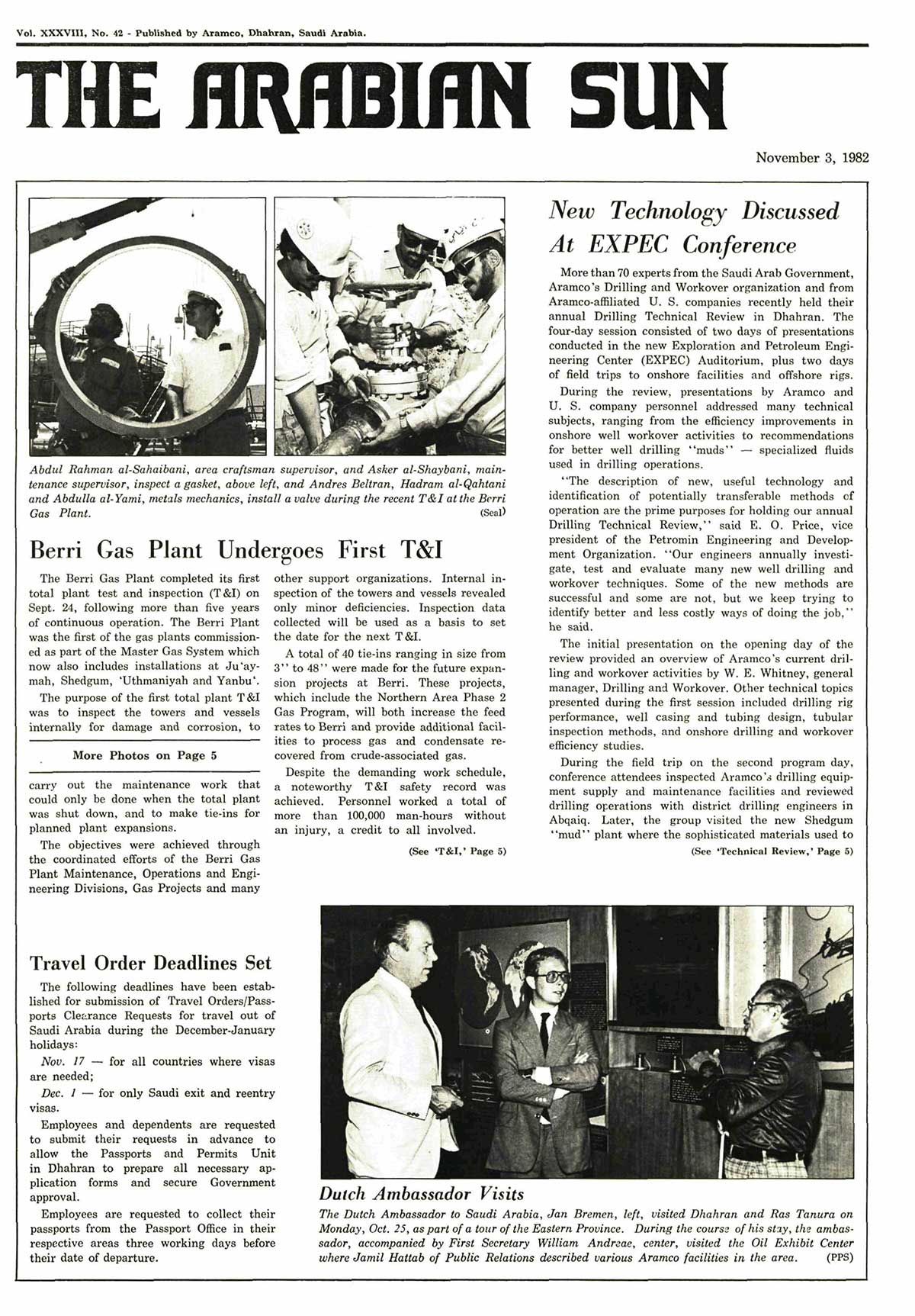 Vol. XXXVIII, No. 42 - Published by Aramco, Dhahran, Saudi Arabia.

THE ARABIAN SUN

November 3, 1982

Abdul Rahman al-Sahaibani, area craftsman supervisor, and Asker al-Shaybani, maintenance supervisor, inspect a gasket, above left, and Andres Beltran, Hadram al-Qahtani and Abdulla al-Yami, metals mechanics, install a valve during the recent T&I at the Berri Gas Plant. (Seal)

Berri Gas Plant Undergoes First T&I

The Berri Gas Plant completed its first total plant test and inspection (T&I) on Sept. 24, following more than five years of continuous operation. The Berri Plant was the first of the gas plants commissioned as part of the Master Gas System which now also includes installations at Ju'aymah, Shedgum, 'Uthmaniyah and Yanbu'.

The purpose of the first total plant T&I was to inspect the towers and vessels internally for damage and corrosion, to

More Photos on Page 5

carry out the maintenance work that could only be done when the total plant was shut down, and to make tie-ins for planned plant expansions.

The objectives were achieved through the coordinated efforts of the Berri Gas Plant Maintenance, Operations and Engineering Divisions, Gas Projects and many other support organizations. Internal inspection of the towers and vessels revealed only minor deficiencies. Inspection data collected will be used as a basis to set the date for the next T&I.

A total of 40 tie-ins ranging in size from 3'' to 48'' were made for the future expansion projects at Berri. These projects, which include the Northern Area Phase 2 Gas Program, will both increase the feed rates to Berri and provide additional facilities to process gas and condensate recovered from crude-associated gas.

Despite the demanding work schedule, a noteworthy T&I safety record was achieved. Personnel worked a total of more than 100,000 man-hours without an injury, a credit to all involved.

(See 'T&I,' Page 5)

New Technology Discussed At EXPEC Conference

More than 70 experts from the Saudi Arab Government, Aramco's Drilling and Workover organization and from Aramco-affiliated U. S. companies recently held their annual Drilling Technical Review in Dhahran. The four-day session consisted of two days of presentations conducted in the new Exploration and Petroleum Engineering Center (EXPEC) Auditorium, plus two days of field trips to onshore facilities and offshore rigs.

During the review, presentations by Aramco and U. S. company personnel addressed many technical subjects, ranging from the efficiency improvements in onshore well workover activities to recommendations for better well drilling ''muds'' — specialized fluids used in drilling operations.

''The description of new, useful technology and identification of potentially transferable methods of operation are the prime purposes for holding our annual Drilling Technical Review,'' said E. O. Price, vice president of the Petromin Engineering and Development Organization. ''Our engineers annually investigate, test and evaluate many new well drilling and workover techniques. Some of the new methods are successful and some are not, but we keep trying to identify better and less costly ways of doing the job,'' he said.

The initial presentation on the opening day of the review provided an overview of Aramco's current drilling and workover activities by W. E. Whitney, general manager, Drilling and Workover. Other technical topics presented during the first session included drilling rig performance, well casing and tubing design, tubular inspection methods, and onshore drilling and workover efficiency studies.

During the field trip on the second program day, conference attendees inspected Aramco's drilling equipment supply and maintenance facilities and reviewed drilling operations with district drilling engineers in Abqaiq. Later, the group visited the new Shedgum ''mud'' plant where the sophisticated materials used to

(See 'Technical Review,' Page 5)

Travel Order Deadlines Set

The following deadlines have been established for submission of Travel Orders/Passports Clearance Requests for travel out of Saudi Arabia during the December-January holidays:

Nov. 17 — for all countries where visas are needed;

Dec. 1 — for only Saudi exit and reentry visas.

Employees and dependents are requested to submit their requests in advance to allow the Passports and Permits Unit in Dhahran to prepare all necessary application forms and secure Government approval.

Employees are requested to collect their passports from the Passport Office in their respective areas three working days before their date of departure.

Dutch Ambassador Visits

The Dutch Ambassador to Saudi Arabia, Jan Bremen, left, visited Dhahran and Ras Tanura on Monday, Oct. 25, as part of a tour of the Eastern Province. During the course of his stay, the ambassador, accompanied by First Secretary William Andreae, center, visited the Oil Exhibit Center where Jamil Hattab of Public Relations described various Aramco facilities in the area. (PPS)